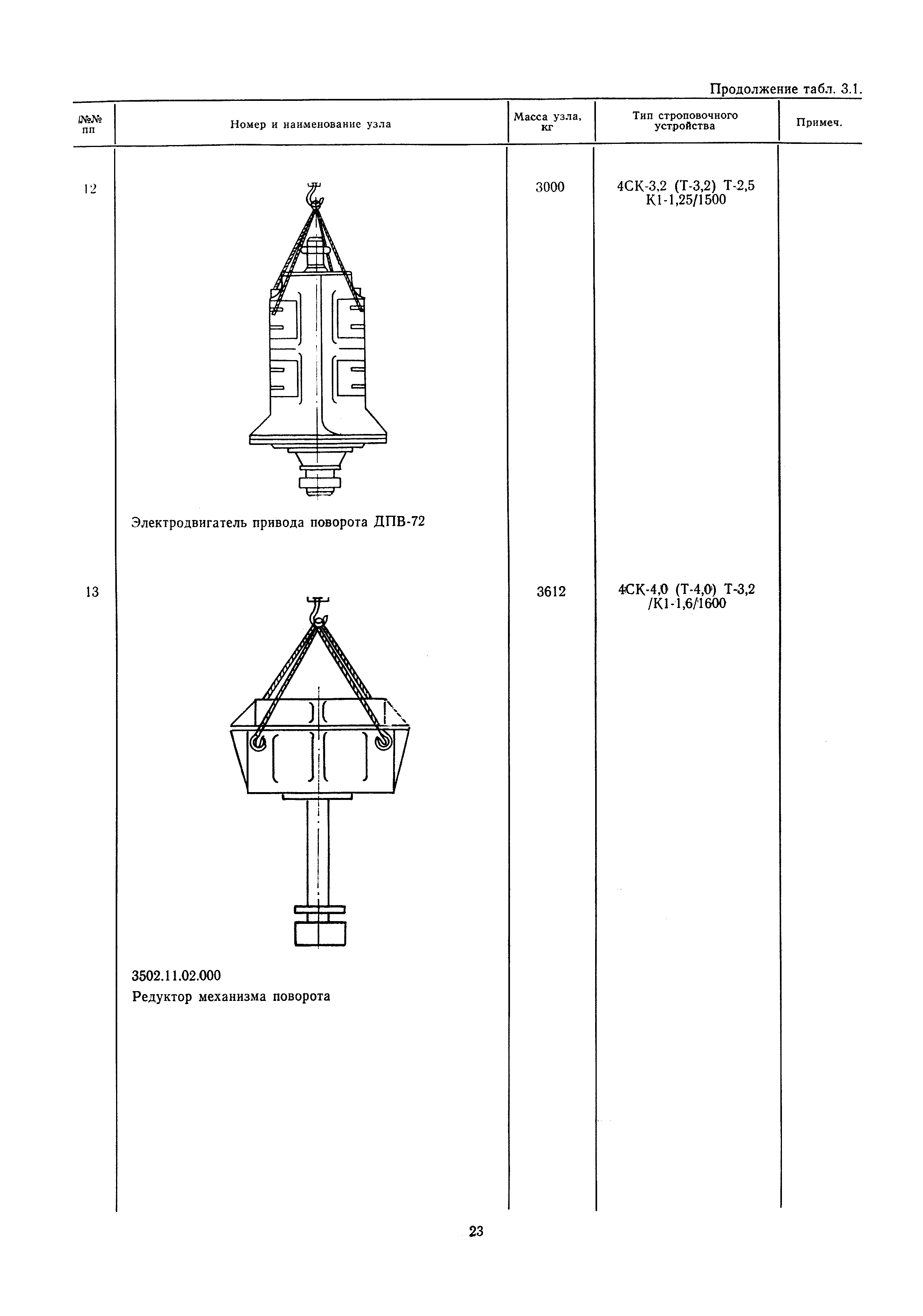 Продолжение табл. 3.1.

| №№ пп | Номер и наименование узла | Масса узла, кг | Тип строповочного устройства | Примеч. |
|---|---|---|---|---|
| 12 | Электродвигатель привода поворота ДПВ-72 | 3000 | 4СК-3,2 (Т-3,2) Т-2,5 К1-1,25/1500 | |
| 13 | 3502.11.02.000 Редуктор механизма поворота | 3612 | 4СК-4,0 (Т-4,0) Т-3,2 /К1-1,6/1600 | |

23